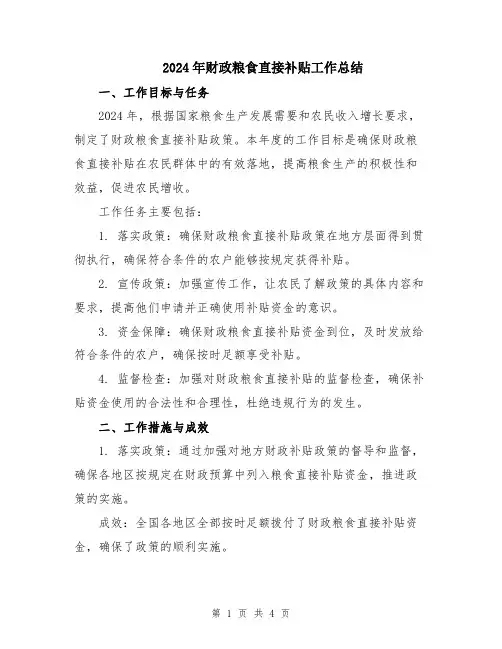 2024年财政粮食直接补贴工作总结

一、工作目标与任务

2024年，根据国家粮食生产发展需要和农民收入增长要求，制定了财政粮食直接补贴政策。本年度的工作目标是确保财政粮食直接补贴在农民群体中的有效落地，提高粮食生产的积极性和效益，促进农民增收。

工作任务主要包括：

1. 落实政策：确保财政粮食直接补贴政策在地方层面得到贯彻执行，确保符合条件的农户能够按规定获得补贴。

2. 宣传政策：加强宣传工作，让农民了解政策的具体内容和要求，提高他们申请并正确使用补贴资金的意识。

3. 资金保障：确保财政粮食直接补贴资金到位，及时发放给符合条件的农户，确保按时足额享受补贴。

4. 监督检查：加强对财政粮食直接补贴的监督检查，确保补贴资金使用的合法性和合理性，杜绝违规行为的发生。

二、工作措施与成效

1. 落实政策：通过加强对地方财政补贴政策的督导和监督，确保各地区按规定在财政预算中列入粮食直接补贴资金，推进政策的实施。

成效：全国各地区全部按时足额拨付了财政粮食直接补贴资金，确保了政策的顺利实施。

第 1 页 共 4 页